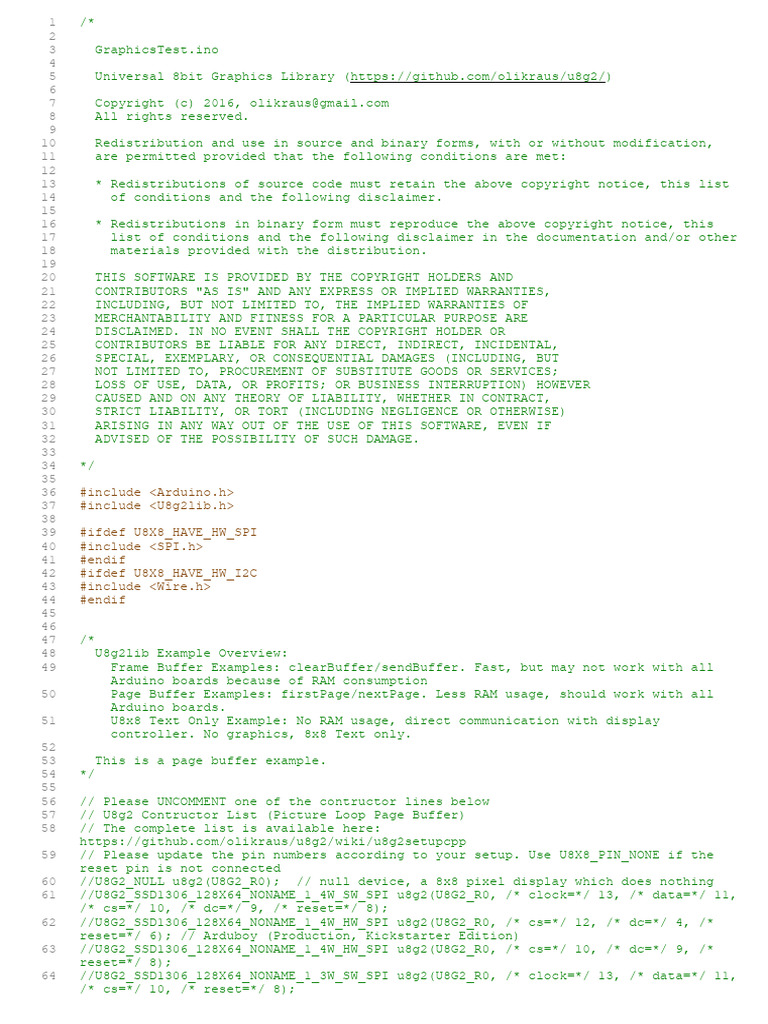 1 /*
2
3 GraphicsTest.ino
4
5 Universal 8bit Graphics Library (https://github.com/olikraus/u8g2/)
6
7 Copyright (c) 2016, olikraus@gmail.com
8 All rights reserved.
9
10 Redistribution and use in source and binary forms, with or without modification,
11 are permitted provided that the following conditions are met:
12
13 * Redistributions of source code must retain the above copyright notice, this list
14 of conditions and the following disclaimer.
15
16 * Redistributions in binary form must reproduce the above copyright notice, this
17 list of conditions and the following disclaimer in the documentation and/or other
18 materials provided with the distribution.
19
20 THIS SOFTWARE IS PROVIDED BY THE COPYRIGHT HOLDERS AND
21 CONTRIBUTORS "AS IS" AND ANY EXPRESS OR IMPLIED WARRANTIES,
22 INCLUDING, BUT NOT LIMITED TO, THE IMPLIED WARRANTIES OF
23 MERCHANTABILITY AND FITNESS FOR A PARTICULAR PURPOSE ARE
24 DISCLAIMED. IN NO EVENT SHALL THE COPYRIGHT HOLDER OR
25 CONTRIBUTORS BE LIABLE FOR ANY DIRECT, INDIRECT, INCIDENTAL,
26 SPECIAL, EXEMPLARY, OR CONSEQUENTIAL DAMAGES (INCLUDING, BUT
27 NOT LIMITED TO, PROCUREMENT OF SUBSTITUTE GOODS OR SERVICES;
28 LOSS OF USE, DATA, OR PROFITS; OR BUSINESS INTERRUPTION) HOWEVER
29 CAUSED AND ON ANY THEORY OF LIABILITY, WHETHER IN CONTRACT,
30 STRICT LIABILITY, OR TORT (INCLUDING NEGLIGENCE OR OTHERWISE)
31 ARISING IN ANY WAY OUT OF THE USE OF THIS SOFTWARE, EVEN IF
32 ADVISED OF THE POSSIBILITY OF SUCH DAMAGE.
33
34 */
35
36 #include <Arduino.h>
37 #include <U8g2lib.h>
38
39 #ifdef U8X8_HAVE_HW_SPI
40 #include <SPI.h>
41 #endif
42 #ifdef U8X8_HAVE_HW_I2C
43 #include <Wire.h>
44 #endif
45
46
47 /*
48 U8g2lib Example Overview:
49 Frame Buffer Examples: clearBuffer/sendBuffer. Fast, but may not work with all Arduino boards because of RAM consumption
50 Page Buffer Examples: firstPage/nextPage. Less RAM usage, should work with all Arduino boards.
51 U8x8 Text Only Example: No RAM usage, direct communication with display controller. No graphics, 8x8 Text only.
52
53 This is a page buffer example.
54 */
55
56 // Please UNCOMMENT one of the contructor lines below
57 // U8g2 Contructor List (Picture Loop Page Buffer)
58 // The complete list is available here: https://github.com/olikraus/u8g2/wiki/u8g2setupcpp
59 // Please update the pin numbers according to your setup. Use U8X8_PIN_NONE if the reset pin is not connected
60 //U8G2_NULL u8g2(U8G2_R0); // null device, a 8x8 pixel display which does nothing
61 //U8G2_SSD1306_128X64_NONAME_1_4W_SW_SPI u8g2(U8G2_R0, /* clock=*/ 13, /* data=*/ 11, /* cs=*/ 10, /* dc=*/ 9, /* reset=*/ 8);
62 //U8G2_SSD1306_128X64_NONAME_1_4W_HW_SPI u8g2(U8G2_R0, /* cs=*/ 12, /* dc=*/ 4, /* reset=*/ 6); // Arduboy (Production, Kickstarter Edition)
63 //U8G2_SSD1306_128X64_NONAME_1_4W_HW_SPI u8g2(U8G2_R0, /* cs=*/ 10, /* dc=*/ 9, /* reset=*/ 8);
64 //U8G2_SSD1306_128X64_NONAME_1_3W_SW_SPI u8g2(U8G2_R0, /* clock=*/ 13, /* data=*/ 11, /* cs=*/ 10, /* reset=*/ 8);